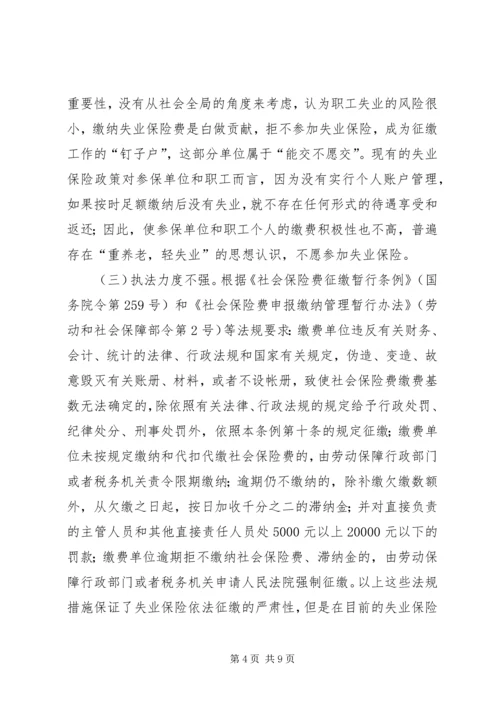 重要性，没有从社会全局的角度来考虑，认为职工失业的风险很小，缴纳失业保险费是白做贡献，拒不参加失业保险，成为征缴工作的“钉子户”，这部分单位属于“能交不愿交”。现有的失业保险政策对参保单位和职工而言，因为没有实行个人账户管理，如果按时足额缴纳后没有失业，就不存在任何形式的待遇享受和返还；因此，使参保单位和职工个人的缴费积极性也不高，普遍存在“重养老，轻失业”的思想认识，不愿参加失业保险。

（三）执法力度不强。根据《社会保险费征缴暂行条例》（国务院令第259号）和《社会保险费申报缴纳管理暂行办法》（劳动和社会保障部令第2号）等法规要求：缴费单位违反有关财务、会计、统计的法律、行政法规和国家有关规定，伪造、变造、故意毁灭有关账册、材料，或者不设帐册，致使社会保险费缴费基数无法确定的，除依照有关法律、行政法规的规定给予行政处罚、纪律处分、刑事处罚外，依照本条例第十条的规定征缴；缴费单位未按规定缴纳和代扣代缴社会保险费的，由劳动保障行政部门或者税务机关责令限期缴纳；逾期仍不缴纳的，除补缴欠缴数额外，从欠缴之日起，按日加收千分之二的滞纳金；并对直接负责的主管人员和其他直接责任人员处5000元以上20000元以下的罚款；缴费单位逾期拒不缴纳社会保险费、滞纳金的，由劳动保障行政部门或者税务机关申请人民法院强制征缴。以上这些法规措施保证了失业保险依法征缴的严肃性，但是在目前的失业保险

第4页 共9页